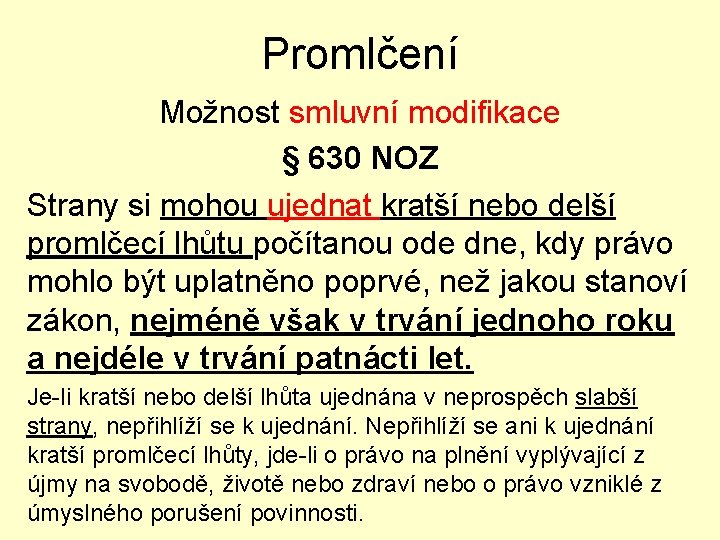 Promlčení

Možnost smluvní modifikace

§ 630 NOZ

Strany si mohou ujednat kratší nebo delší promlčecí lhůtu počítanou ode dne, kdy právo mohlo být uplatněno poprvé, než jakou stanoví zákon, nejméně však v trvání jednoho roku a nejdéle v trvání patnácti let.

Je-li kratší nebo delší lhůta ujednána v neprospěch slabší strany, nepřihlíží se k ujednání. Nepřihlíží se ani k ujednání kratší promlčecí lhůty, jde-li o právo na plnění vyplývající z újmy na svobodě, životě nebo zdraví nebo o právo vzniklé z úmyslného porušení povinnosti.